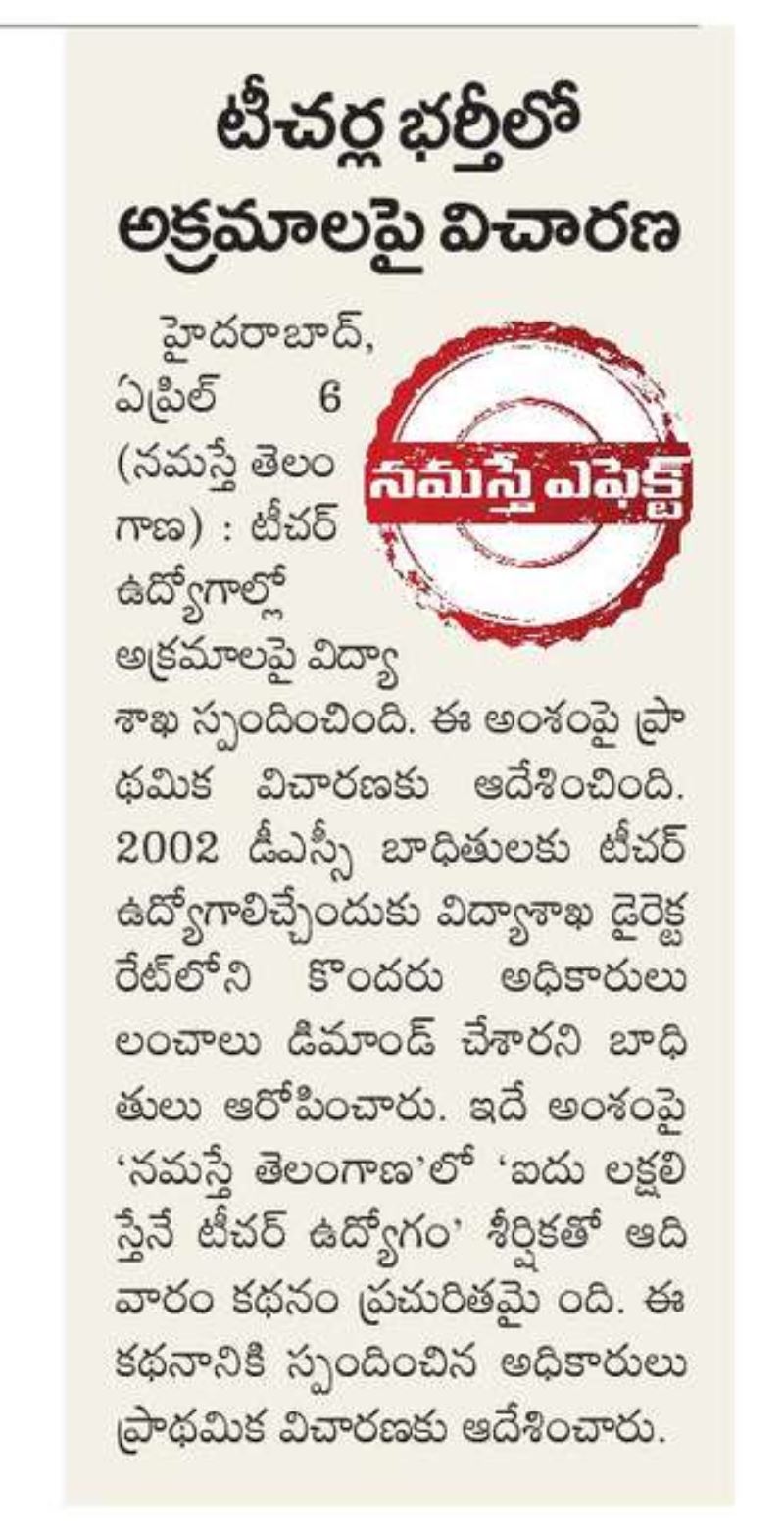 టీచర్ల భర్తీలో అక్రమాలపై విచారణ

నమస్తే ఎఫెక్ట్

హైదరాబాద్, ఏప్రిల్ 6 (నమస్తే తెలంగాణ) : టీచర్ ఉద్యోగాల్లో అక్రమాలపై విద్యాశాఖ స్పందించింది. ఈ అంశంపై ప్రాథమిక విచారణకు ఆదేశించింది. 2002 డీఎస్సీ బాధితులకు టీచర్ ఉద్యోగాలిచ్చేందుకు విద్యాశాఖ డైరెక్టరేట్‌లోని కొందరు అధికారులు లంచాలు డిమాండ్ చేశారని బాధితులు ఆరోపించారు. ఇదే అంశంపై 'నమస్తే తెలంగాణ'లో 'ఐదు లక్షలిస్తేనే టీచర్ ఉద్యోగం' శీర్షికతో ఆదివారం కథనం ప్రచురితమై ంది. ఈ కథనానికి స్పందించిన అధికారులు ప్రాథమిక విచారణకు ఆదేశించారు.